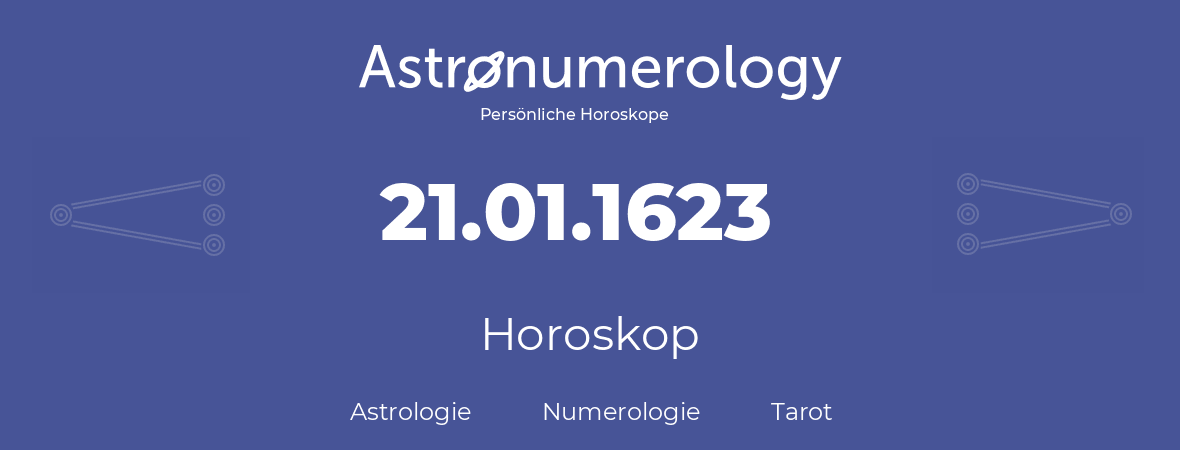 Astronumerology
Persönliche Horoskope

21.01.1623

Horoskop

Astrologie Numerologie Tarot